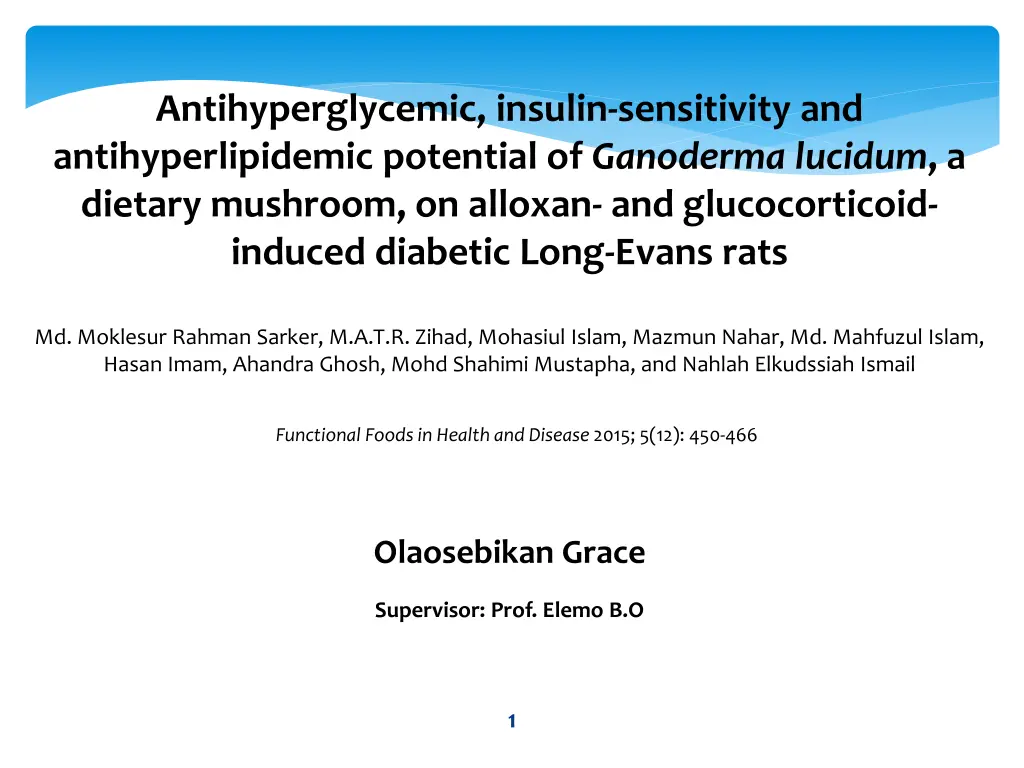 Antihyperglycemic, insulin-sensitivity and antihyperlipidemic potential of Ganoderma lucidum, a dietary mushroom, on alloxan- and glucocorticoid-induced diabetic Long-Evans rats

Md. Moklesur Rahman Sarker, M.A.T.R. Zihad, Mohasiul Islam, Mazmun Nahar, Md. Mahfuzul Islam, Hasan Imam, Ahandra Ghosh, Mohd Shahimi Mustapha, and Nahlah Elkudssiah Ismail

Functional Foods in Health and Disease 2015; 5(12): 450-466

Olaosebikan Grace

Supervisor: Prof. Elemo B.O

1